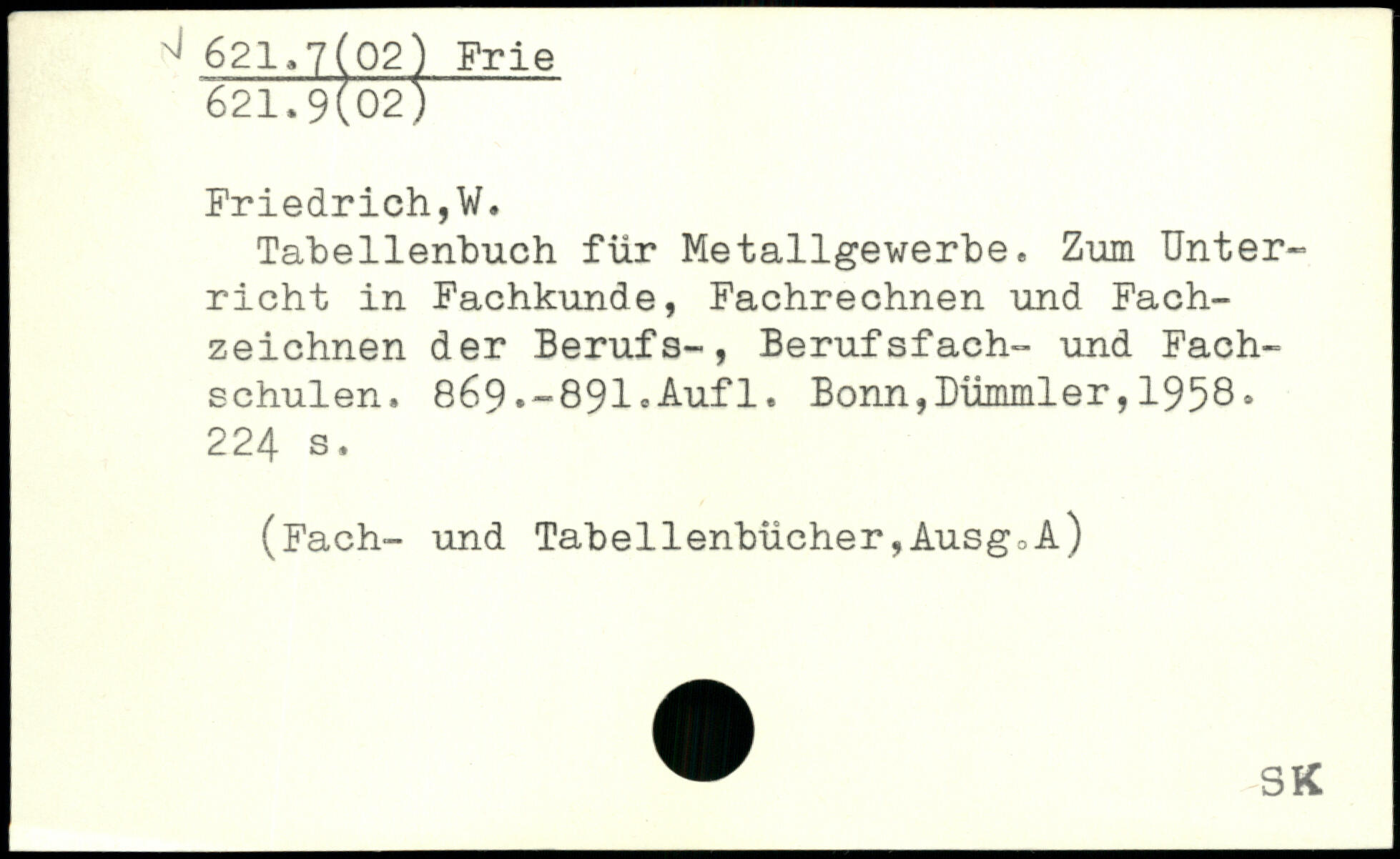 621.7(02) Frie
621.9(02)

Friedrich,W.

Tabellenbuch für Metallgewerbe. Zum Unterricht in Fachkunde, Fachrechnen und Fachzeichnen der Berufs-, Berufsfach- und Fachschulen. 869.-891.Aufl. Bonn,Dümmler,1958. 224 s.

(Fach- und Tabellenbücher,Ausg.A)

SK